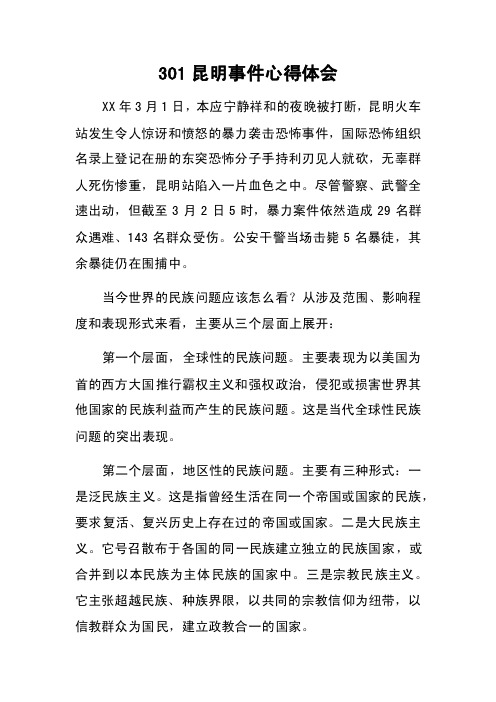 301 昆明事件心得体会

XX 年 3 月 1 日，本应宁静祥和的夜晚被打断，昆明火车站发生令人惊讶和愤怒的暴力袭击恐怖事件，国际恐怖组织名录上登记在册的东突恐怖分子手持利刃见人就砍，无辜群人死伤惨重，昆明站陷入一片血色之中。尽管警察、武警全速出动，但截至 3 月 2 日 5 时，暴力案件依然造成 29 名群众遇难、143 名群众受伤。公安干警当场击毙 5 名暴徒，其余暴徒仍在围捕中。

当今世界的民族问题应该怎么看？从涉及范围、影响程度和表现形式来看，主要从三个层面上展开：

第一个层面，全球性的民族问题。主要表现为以美国为首的西方大国推行霸权主义和强权政治，侵犯或损害世界其他国家的民族利益而产生的民族问题。这是当代全球性民族问题的突出表现。

第二个层面，地区性的民族问题。主要有三种形式：一是泛民族主义。这是指曾经生活在同一个帝国或国家的民族，要求复活、复兴历史上存在过的帝国或国家。二是大民族主义。它号召散布于各国的同一民族建立独立的民族国家，或合并到以本民族为主体民族的国家中。三是宗教民族主义。它主张超越民族、种族界限，以共同的宗教信仰为纽带，以信教群众为国民，建立政教合一的国家。